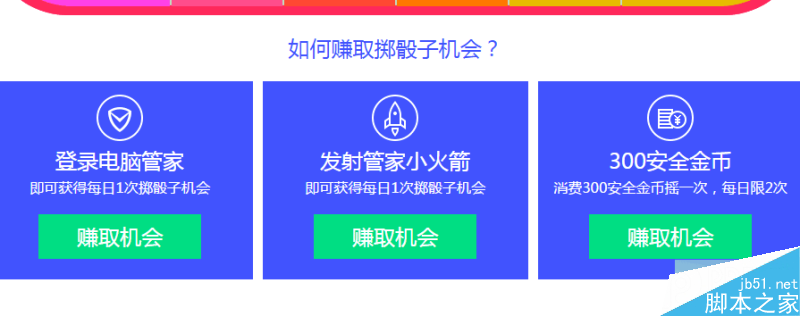 如何赚取掷骰子机会？

登录电脑管家
即可获得每日1次掷骰子机会
赚取机会

发射管家小火箭
即可获得每日1次掷骰子机会
赚取机会

300安全金币
消费300安全金币摇一次，每日限2次
赚取机会

jb51.net
脚本之家